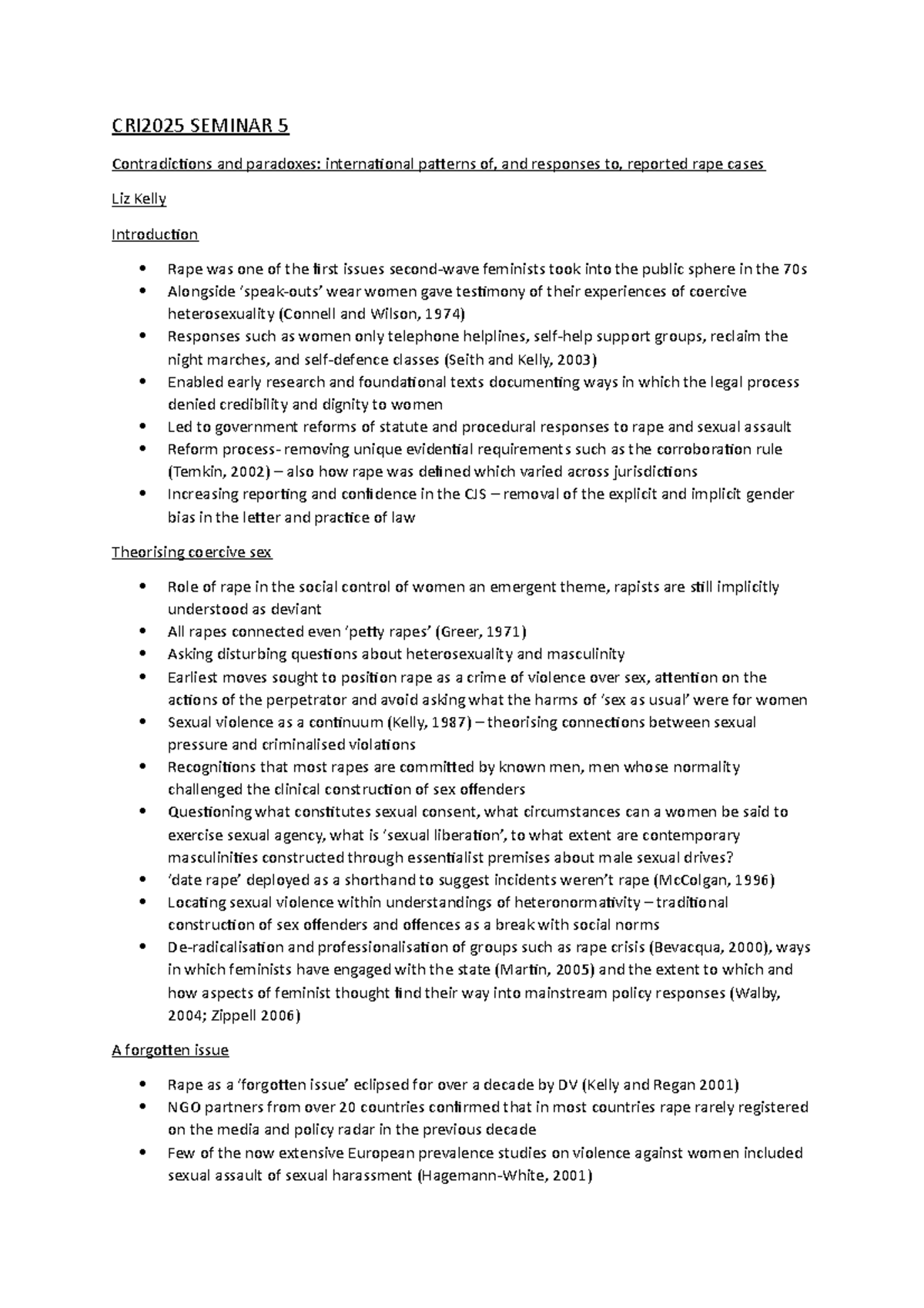 CRI2025 SEMINAR 5

Contradictions and paradoxes: international patterns of, and responses to, reported rape cases

Liz Kelly

Introduction

- Rape was one of the first issues second-wave feminists took into the public sphere in the 70s
- Alongside 'speak-outs' wear women gave testimony of their experiences of coercive heterosexuality (Connell and Wilson, 1974)
- Responses such as women only telephone helplines, self-help support groups, reclaim the night marches, and self-defence classes (Seith and Kelly, 2003)
- Enabled early research and foundational texts documenting ways in which the legal process denied credibility and dignity to women
- Led to government reforms of statute and procedural responses to rape and sexual assault
- Reform process- removing unique evidential requirements such as the corroboration rule (Temkin, 2002) – also how rape was defined which varied across jurisdictions
- Increasing reporting and confidence in the CJS – removal of the explicit and implicit gender bias in the letter and practice of law

Theorising coercive sex

- Role of rape in the social control of women an emergent theme, rapists are still implicitly understood as deviant
- All rapes connected even 'petty rapes' (Greer, 1971)
- Asking disturbing questions about heterosexuality and masculinity
- Earliest moves sought to position rape as a crime of violence over sex, attention on the actions of the perpetrator and avoid asking what the harms of 'sex as usual' were for women
- Sexual violence as a continuum (Kelly, 1987) – theorising connections between sexual pressure and criminalised violations
- Recognitions that most rapes are committed by known men, men whose normality challenged the clinical construction of sex offenders
- Questioning what constitutes sexual consent, what circumstances can a women be said to exercise sexual agency, what is 'sexual liberation', to what extent are contemporary masculinities constructed through essentialist premises about male sexual drives?
- 'date rape' deployed as a shorthand to suggest incidents weren't rape (McColgan, 1996)
- Locating sexual violence within understandings of heteronormativity – traditional construction of sex offenders and offences as a break with social norms
- De-radicalisation and professionalisation of groups such as rape crisis (Bevacqua, 2000), ways in which feminists have engaged with the state (Martin, 2005) and the extent to which and how aspects of feminist thought find their way into mainstream policy responses (Walby, 2004; Zippell 2006)

A forgotten issue

- Rape as a 'forgotten issue' eclipsed for over a decade by DV (Kelly and Regan 2001)
- NGO partners from over 20 countries confirmed that in most countries rape rarely registered on the media and policy radar in the previous decade
- Few of the now extensive European prevalence studies on violence against women included sexual assault of sexual harassment (Hagemann-White, 2001)